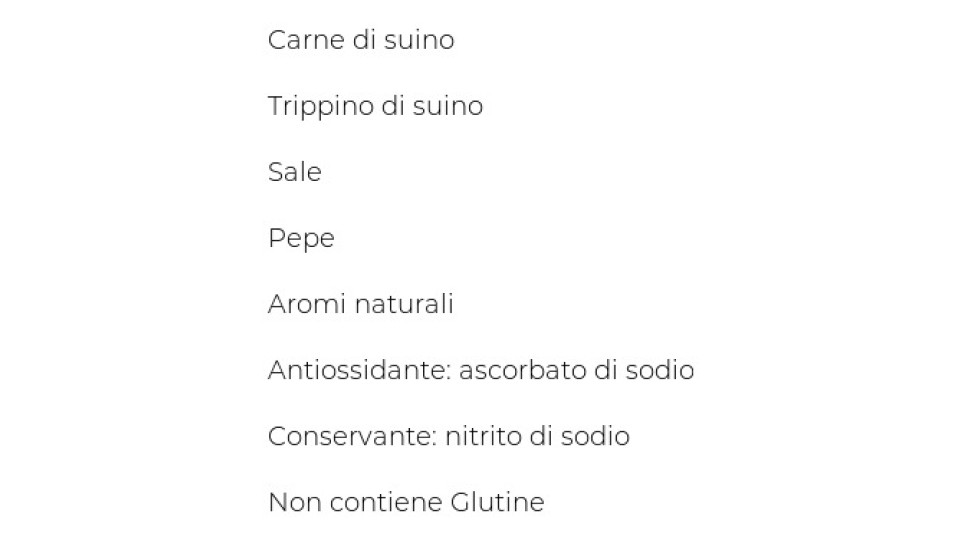 Carne di suino

Trippino di suino

Sale

Pepe

Aromi naturali

Antiossidante: ascorbato di sodio

Conservante: nitrito di sodio

Non contiene Glutine